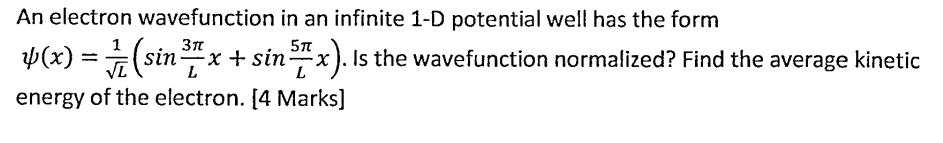 An electron wavefunction in an infinite 1-D potential well has the form $\psi(x) = \frac{1}{\sqrt{L}}\left(sin\frac{3\pi}{L}x + sin\frac{5\pi}{L}x\right)$. Is the wavefunction normalized? Find the average kinetic energy of the electron. [4 Marks]